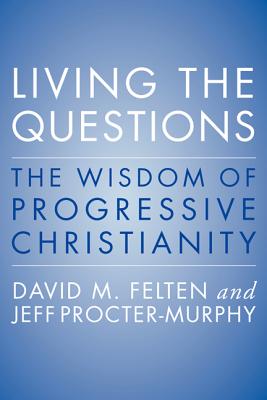 LIVING THE QUESTIONS

THE WISDOM OF PROGRESSIVE CHRISTIANITY

DAVID M. FELTEN and JEFF PROCTER-MURPHY